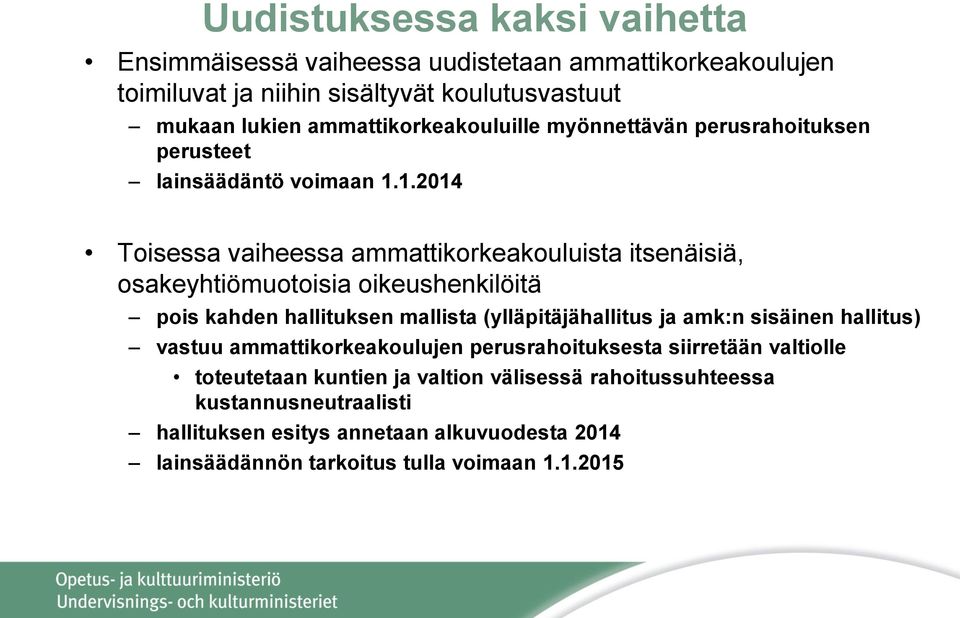 Uudistuksessa kaksi vaihetta

• Ensimmäisessä vaiheessa uudistetaan ammattikorkeakoulujen toimiluvat ja niihin sisältyvät koulutusvastuut
– mukaan lukien ammattikorkeakouluille myönnettävän perusrahoituksen perusteet
– lainsäädäntö voimaan 1.1.2014

• Toisessa vaiheessa ammattikorkeakouluista itsenäisiä, osakeyhtiömuotoisia oikeushenkilöitä
– pois kahden hallituksen mallista (ylläpitäjähallitus ja amk:n sisäinen hallitus)
– vastuu ammattikorkeakoulujen perusrahoituksesta siirretään valtiolle
• toteutetaan kuntien ja valtion välisessä rahoitussuhteessa kustannusneutraalisti
– hallituksen esitys annetaan alkuvuodesta 2014
– lainsäädännön tarkoitus tulla voimaan 1.1.2015

Opetus- ja kulttuuriministeriö
Undervisnings- och kulturministeriet